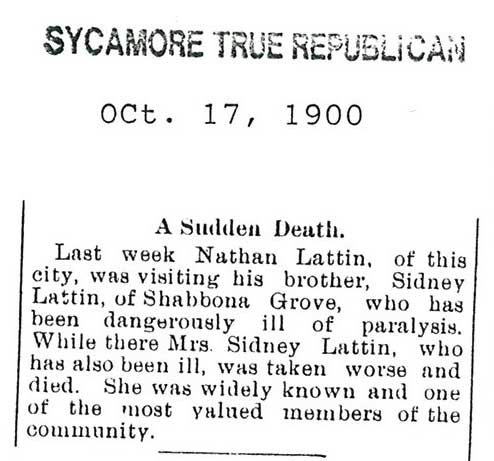 SYCAMORE TRUE REPUBLICAN

Oct. 17, 1900

A Sudden Death.

Last week Nathan Lattin, of this city, was visiting his brother, Sidney Lattin, of Shabbona Grove, who has been dangerously ill of paralysis. While there Mrs. Sidney Lattin, who has also been ill, was taken worse and died. She was widely known and one of the most valued members of the community.